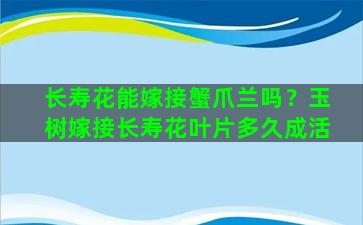 长寿花能嫁接蟹爪兰吗？玉树嫁接长寿花叶片多久成活